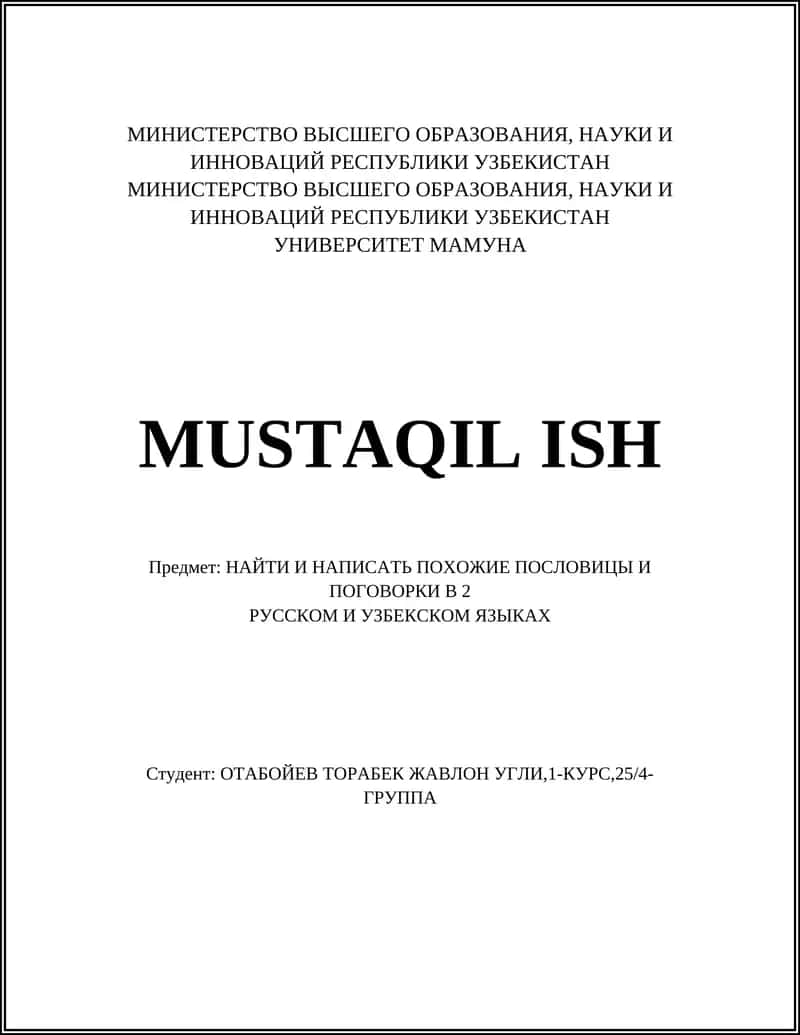 МИНИСТЕРСТВО ВЫСШЕГО ОБРАЗОВАНИЯ, НАУКИ И ИННОВАЦИЙ РЕСПУБЛИКИ УЗБЕКИСТАН
МИНИСТЕРСТВО ВЫСШЕГО ОБРАЗОВАНИЯ, НАУКИ И ИННОВАЦИЙ РЕСПУБЛИКИ УЗБЕКИСТАН
УНИВЕРСИТЕТ МАМУНА

MUSTAQIL ISH

Предмет: НАЙТИ И НАПИСАТЬ ПОХОЖИЕ ПОСЛОВИЦЫ И ПОГОВОРКИ В 2
РУССКОМ И УЗБЕКСКОМ ЯЗЫКАХ

Студент: ОТАБОЙЕВ ТОРАБЕК ЖАВЛОН УГЛИ,1-КУРС,25/4-ГРУППА